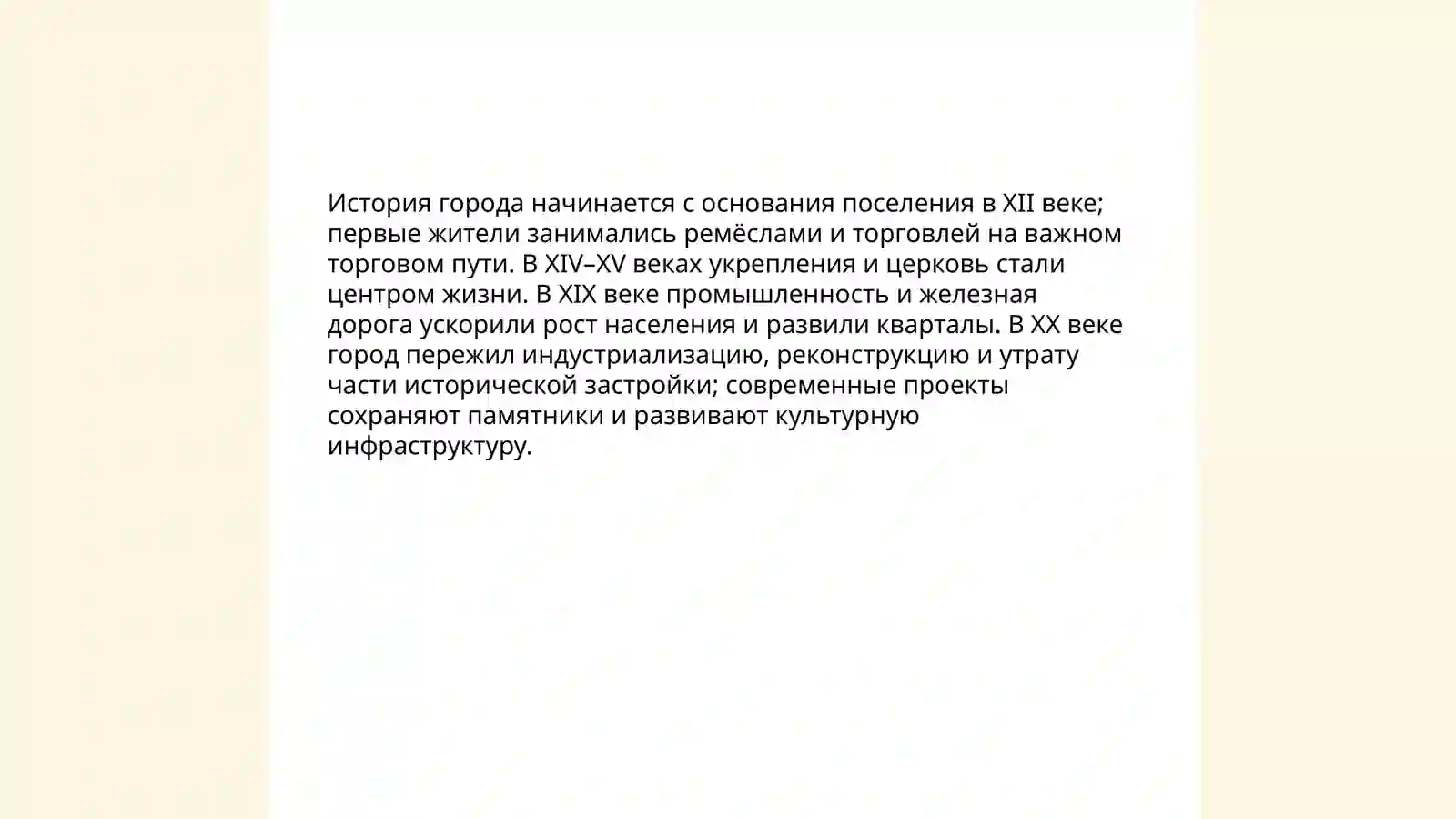 История города начинается с основания поселения в XII веке; первые жители занимались ремёслами и торговлей на важном торговом пути. В XIV–XV веках укрепления и церковь стали центром жизни. В XIX веке промышленность и железная дорога ускорили рост населения и развили кварталы. В XX веке город пережил индустриализацию, реконструкцию и утрату части исторической застройки; современные проекты сохраняют памятники и развивают культурную инфраструктуру.